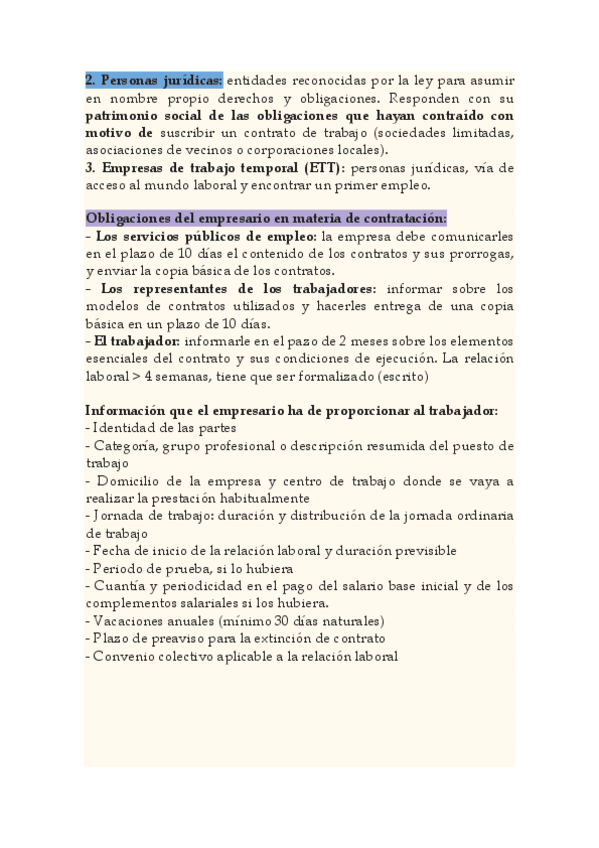 2. Personas jurídicas: entidades reconocidas por la ley para asumir en nombre propio derechos y obligaciones. Responden con su patrimonio social de las obligaciones que hayan contraído con motivo de suscribir un contrato de trabajo (sociedades limitadas, asociaciones de vecinos o corporaciones locales).
3. Empresas de trabajo temporal (ETT): personas jurídicas, vía de acceso al mundo laboral y encontrar un primer empleo.

Obligaciones del empresario en materia de contratación:
- Los servicios públicos de empleo: la empresa debe comunicarles en el plazo de 10 días el contenido de los contratos y sus prorrogas, y enviar la copia básica de los contratos.
- Los representantes de los trabajadores: informar sobre los modelos de contratos utilizados y hacerles entrega de una copia básica en un plazo de 10 días.
- El trabajador: informarle en el pazo de 2 meses sobre los elementos esenciales del contrato y sus condiciones de ejecución. La relación laboral > 4 semanas, tiene que ser formalizado (escrito)

Información que el empresario ha de proporcionar al trabajador:
- Identidad de las partes
- Categoría, grupo profesional o descripción resumida del puesto de trabajo
- Domicilio de la empresa y centro de trabajo donde se vaya a realizar la prestación habitualmente
- Jornada de trabajo: duración y distribución de la jornada ordinaria de trabajo
- Fecha de inicio de la relación laboral y duración previsible
- Periodo de prueba, si lo hubiera
- Cuantía y periodicidad en el pago del salario base inicial y de los complementos salariales si los hubiera.
- Vacaciones anuales (mínimo 30 días naturales)
- Plazo de preaviso para la extinción de contrato
- Convenio colectivo aplicable a la relación laboral